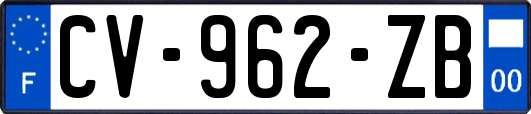 F
CV-962-ZB
00